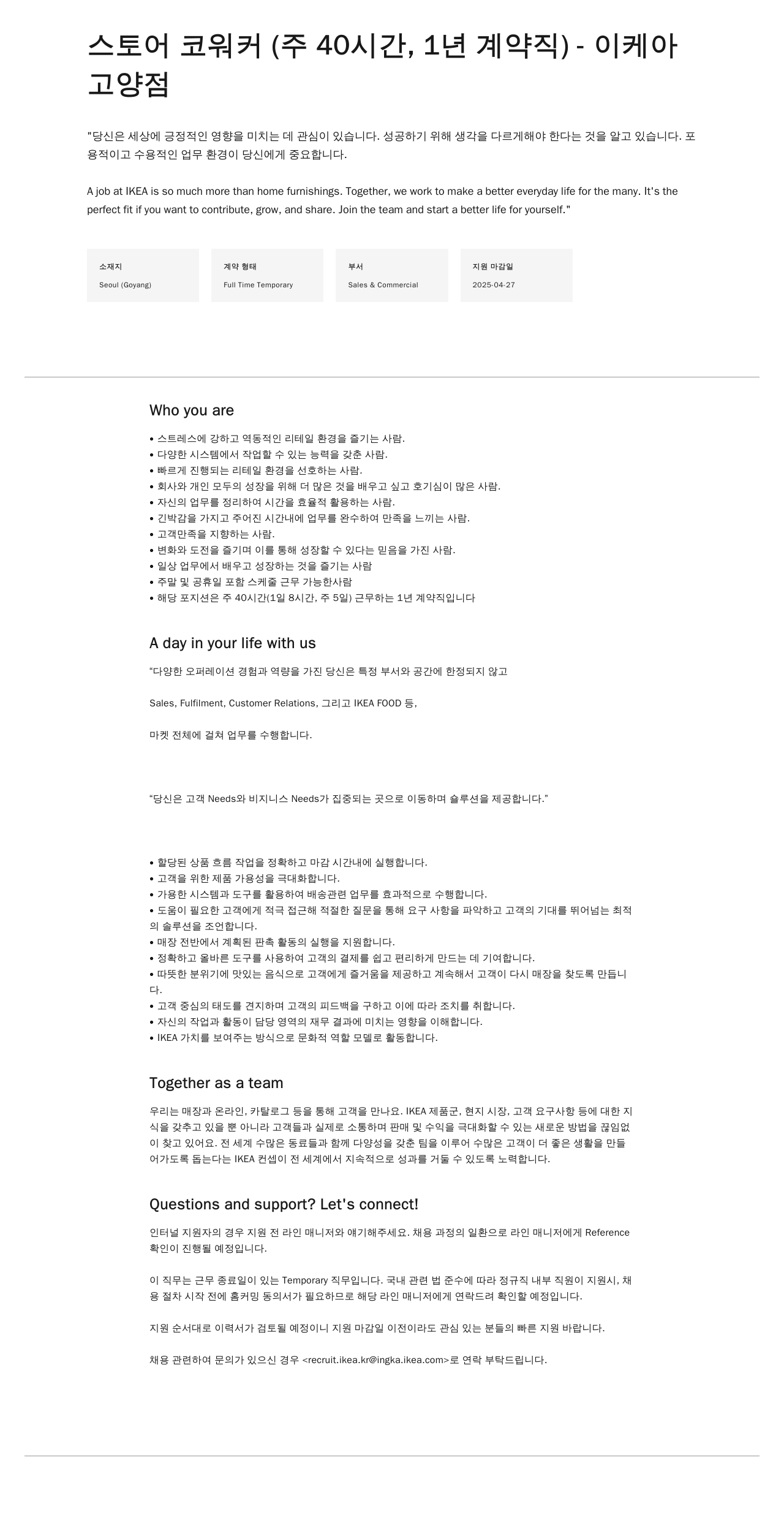 스토어 코워커 (주 40시간, 1년 계약직) - 이케아 고양점

"당신은 세상에 긍정적인 영향을 미치는 데 관심이 있습니다. 성공하기 위해 생각을 다르게해야 한다는 것을 알고 있습니다. 포용적이고 수용적인 업무 환경이 당신에게 중요합니다.

A job at IKEA is so much more than home furnishings. Together, we work to make a better everyday life for the many. It's the perfect fit if you want to contribute, grow, and share. Join the team and start a better life for yourself."

소재지
Seoul (Goyang)

계약 형태
Full Time Temporary

부서
Sales & Commercial

지원 마감일
2025-04-27

Who you are

• 스트레스에 강하고 역동적인 리테일 환경을 즐기는 사람.
• 다양한 시스템에서 작업할 수 있는 능력을 갖춘 사람.
• 빠르게 진행되는 리테일 환경을 선호하는 사람.
• 회사와 개인 모두의 성장을 위해 더 많은 것을 배우고 싶고 호기심이 많은 사람.
• 자신의 업무를 정리하여 시간을 효율적 활용하는 사람.
• 긴박감을 가지고 주어진 시간내에 업무를 완수하여 만족을 느끼는 사람.
• 고객만족을 지향하는 사람.
• 변화와 도전을 즐기며 이를 통해 성장할 수 있다는 믿음을 가진 사람.
• 일상 업무에서 배우고 성장하는 것을 즐기는 사람
• 주말 및 공휴일 포함 스케줄 근무 가능한사람
• 해당 포지션은 주 40시간(1일 8시간, 주 5일) 근무하는 1년 계약직입니다

A day in your life with us

"다양한 오퍼레이션 경험과 역량을 가진 당신은 특정 부서와 공간에 한정되지 않고

Sales, Fulfilment, Customer Relations, 그리고 IKEA FOOD 등,

마켓 전체에 걸쳐 업무를 수행합니다.

"당신은 고객 Needs와 비지니스 Needs가 집중되는 곳으로 이동하며 솔루션을 제공합니다."

• 할당된 상품 흐름 작업을 정확하고 마감 시간내에 실행합니다.
• 고객을 위한 제품 가용성을 극대화합니다.
• 가용한 시스템과 도구를 활용하여 배송관련 업무를 효과적으로 수행합니다.
• 도움이 필요한 고객에게 적극 접근해 적절한 질문을 통해 요구 사항을 파악하고 고객의 기대를 뛰어넘는 최적의 솔루션을 조언합니다.
• 매장 전반에서 계획된 판촉 활동의 실행을 지원합니다.
• 정확하고 올바른 도구를 사용하여 고객의 결제를 쉽고 편리하게 만드는 데 기여합니다.
• 따뜻한 분위기에 맛있는 음식으로 고객에게 즐거움을 제공하고 계속해서 고객이 다시 매장을 찾도록 만듭니다.
• 고객 중심의 태도를 견지하며 고객의 피드백을 구하고 이에 따라 조치를 취합니다.
• 자신의 작업과 활동이 담당 영역의 재무 결과에 미치는 영향을 이해합니다.
• IKEA 가치를 보여주는 방식으로 문화적 역할 모델로 활동합니다.

Together as a team

우리는 매장과 온라인, 카탈로그 등을 통해 고객을 만나요. IKEA 제품군, 현지 시장, 고객 요구사항 등에 대한 지식을 갖추고 있을 뿐 아니라 고객들과 실제로 소통하며 판매 및 수익을 극대화할 수 있는 새로운 방법을 끊임없이 찾고 있어요. 전 세계 수많은 동료들과 함께 다양성을 갖춘 팀을 이루어 수많은 고객이 더 좋은 생활을 만들어가도록 돕는다는 IKEA 컨셉이 전 세계에서 지속적으로 성과를 거둘 수 있도록 노력합니다.

Questions and support? Let's connect!

인터널 지원자의 경우 지원 전 라인 매니저와 얘기해주세요. 채용 과정의 일환으로 라인 매니저에게 Reference 확인이 진행될 예정입니다.

이 직무는 근무 종료일이 있는 Temporary 직무입니다. 국내 관련 법 준수에 따라 정규직 내부 직원이 지원시, 채용 절차 시작 전에 홈커밍 동의서가 필요하므로 해당 라인 매니저에게 연락드려 확인할 예정입니다.

지원 순서대로 이력서가 검토될 예정이니 지원 마감일 이전이라도 관심 있는 분들의 빠른 지원 바랍니다.

채용 관련하여 문의가 있으신 경우 <recruit.ikea.kr@ingka.ikea.com>로 연락 부탁드립니다.